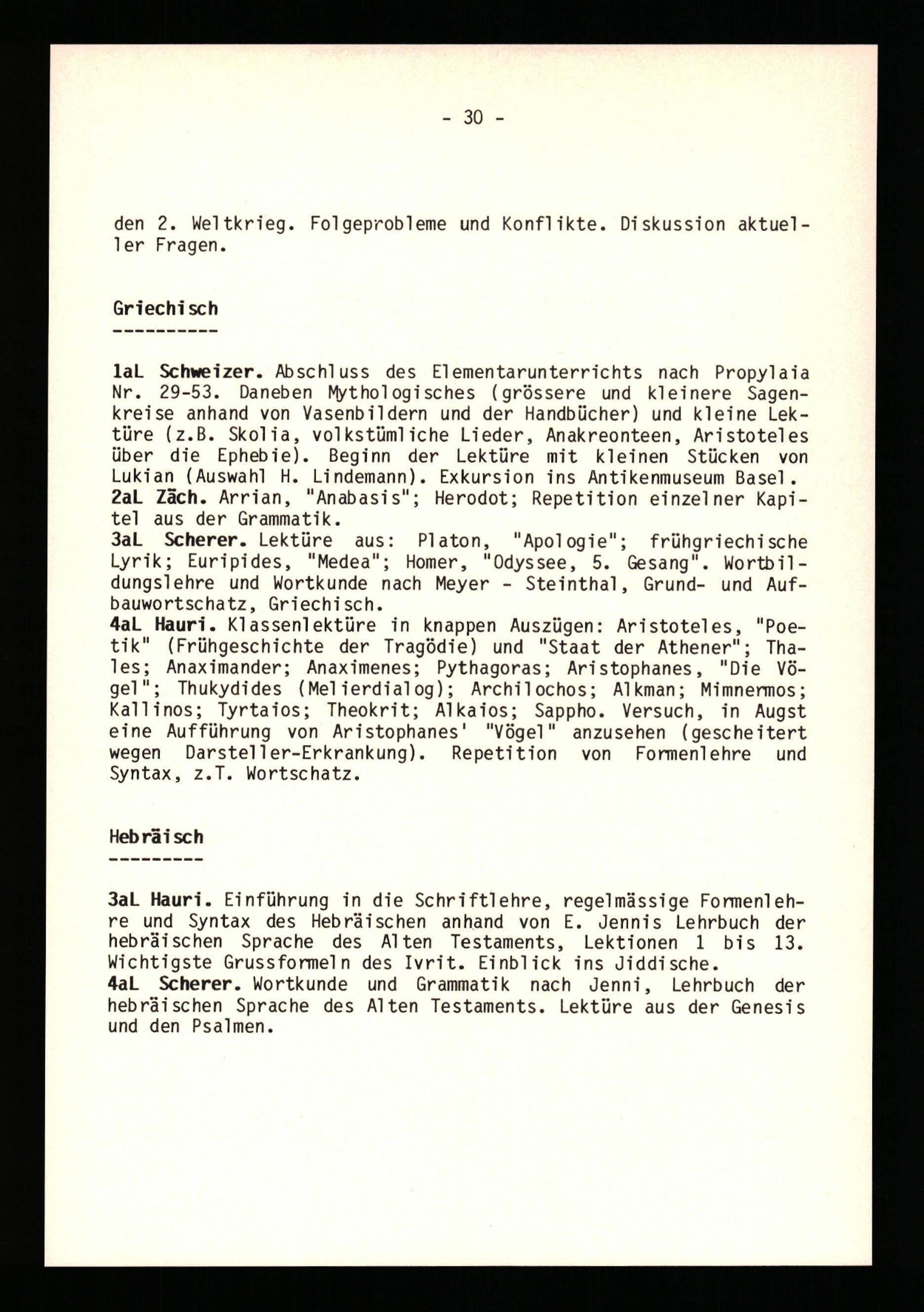 - 30 -

den 2. Weltkrieg. Folgeprobleme und Konflikte. Diskussion aktueller Fragen.

Griechisch
----------

1aL Schweizer. Abschluss des Elementarunterrichts nach Propylaia Nr. 29-53. Daneben Mythologisches (grössere und kleinere Sagenkreise anhand von Vasenbildern und der Handbücher) und kleine Lektüre (z.B. Skolia, volkstümliche Lieder, Anakreonteen, Aristoteles über die Ephebie). Beginn der Lektüre mit kleinen Stücken von Lukian (Auswahl H. Lindemann). Exkursion ins Antikenmuseum Basel.
2aL Zäch. Arrian, "Anabasis"; Herodot; Repetition einzelner Kapitel aus der Grammatik.
3aL Scherer. Lektüre aus: Platon, "Apologie"; frühgriechische Lyrik; Euripides, "Medea"; Homer, "Odyssee, 5. Gesang". Wortbildungslehre und Wortkunde nach Meyer - Steinthal, Grund- und Aufbauwortschatz, Griechisch.
4aL Hauri. Klassenlektüre in knappen Auszügen: Aristoteles, "Poetik" (Frühgeschichte der Tragödie) und "Staat der Athener"; Thales; Anaximander; Anaximenes; Pythagoras; Aristophanes, "Die Vögel"; Thukydides (Melierdialog); Archilochos; Alkman; Mimnermos; Kallinos; Tyrtaios; Theokrit; Alkaios; Sappho. Versuch, in Augst eine Aufführung von Aristophanes' "Vögel" anzusehen (gescheitert wegen Darsteller-Erkrankung). Repetition von Formenlehre und Syntax, z.T. Wortschatz.

Hebräisch
---------

3aL Hauri. Einführung in die Schriftlehre, regelmässige Formenlehre und Syntax des Hebräischen anhand von E. Jennis Lehrbuch der hebräischen Sprache des Alten Testaments, Lektionen 1 bis 13. Wichtigste Grussformeln des Ivrit. Einblick ins Jiddische.
4aL Scherer. Wortkunde und Grammatik nach Jenni, Lehrbuch der hebräischen Sprache des Alten Testaments. Lektüre aus der Genesis und den Psalmen.